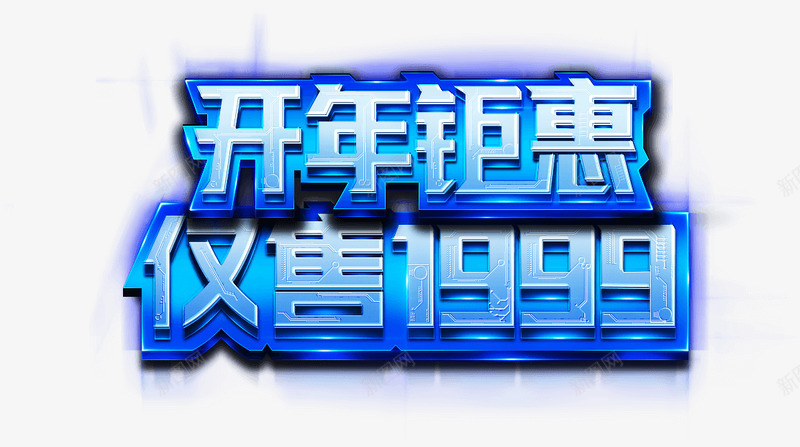 开年钜惠
仅售1999